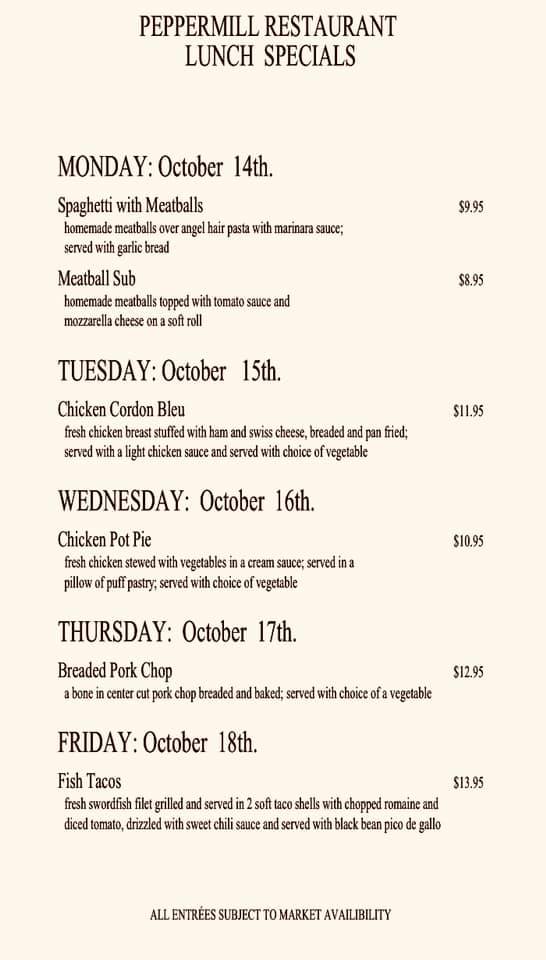 PEPPERMILL RESTAURANT
LUNCH SPECIALS

MONDAY: October 14th.

Spaghetti with Meatballs $9.95
homemade meatballs over angel hair pasta with marinara sauce; served with garlic bread

Meatball Sub $8.95
homemade meatballs topped with tomato sauce and mozzarella cheese on a soft roll

TUESDAY: October 15th.

Chicken Cordon Bleu $11.95
fresh chicken breast stuffed with ham and swiss cheese, breaded and pan fried; served with a light chicken sauce and served with choice of vegetable

WEDNESDAY: October 16th.

Chicken Pot Pie $10.95
fresh chicken stewed with vegetables in a cream sauce; served in a pillow of puff pastry; served with choice of vegetable

THURSDAY: October 17th.

Breaded Pork Chop $12.95
a bone in center cut pork chop breaded and baked; served with choice of a vegetable

FRIDAY: October 18th.

Fish Tacos $13.95
fresh swordfish filet grilled and served in 2 soft taco shells with chopped romaine and diced tomato, drizzled with sweet chili sauce and served with black bean pico de gallo

ALL ENTRÉES SUBJECT TO MARKET AVAILIBILITY